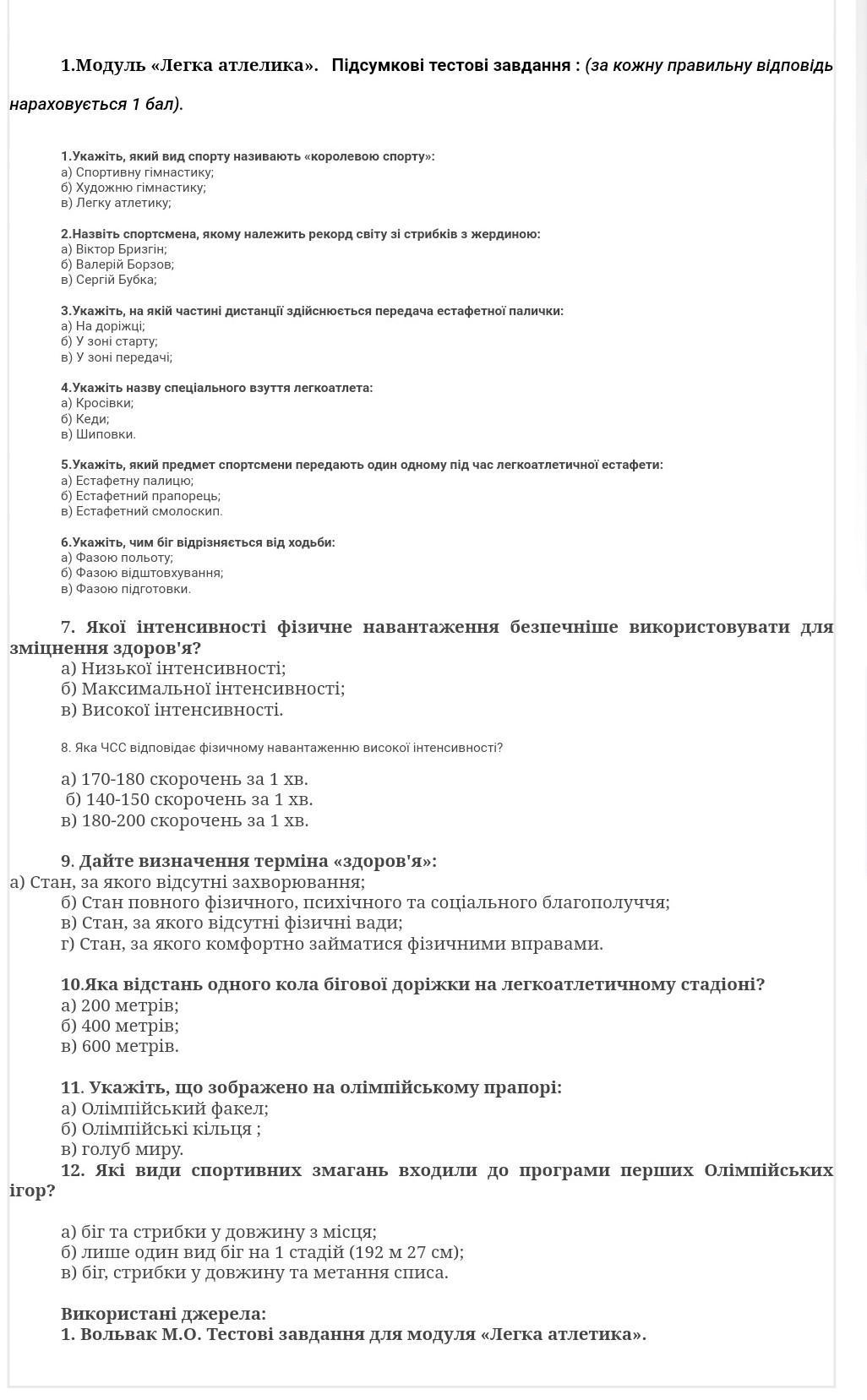 1.Модуль «Легка атлелика». Підсумкові тестові завдання : (за кожну правильну відповідь нараховується 1 бал).

1.Укажіть, який вид спорту називають «королевою спорту»:
а) Спортивну гімнастику;
б) Художню гімнастику;
в) Легку атлетику;

2.Назвіть спортсмена, якому належить рекорд світу зі стрибків з жердиною:
а) Віктор Бризгін;
б) Валерій Борзов;
в) Сергій Бубка;

3.Укажіть, на якій частині дистанції здійснюється передача естафетної палички:
а) На доріжці;
б) У зоні старту;
в) У зоні передачі;

4.Укажіть назву спеціального взуття легкоатлета:
а) Кросівки;
б) Кеди;
в) Шиповки.

5.Укажіть, який предмет спортсмени передають один одному під час легкоатлетичної естафети:
а) Естафетну палицю;
б) Естафетний прапорець;
в) Естафетний смолоскип.

6.Укажіть, чим біг відрізняється від ходьби:
а) Фазою польоту;
б) Фазою відштовхування;
в) Фазою підготовки.

7. Якої інтенсивності фізичне навантаження безпечніше використовувати для зміцнення здоров'я?
а) Низької інтенсивності;
б) Максимальної інтенсивності;
в) Високої інтенсивності.

8. Яка ЧСС відповідає фізичному навантаженню високої інтенсивності?

а) 170-180 скорочень за 1 хв.
б) 140-150 скорочень за 1 хв.
в) 180-200 скорочень за 1 хв.

9. Дайте визначення терміна «здоров'я»:
а) Стан, за якого відсутні захворювання;
б) Стан повного фізичного, психічного та соціального благополуччя;
в) Стан, за якого відсутні фізичні вади;
г) Стан, за якого комфортно займатися фізичними вправами.

10.Яка відстань одного кола бігової доріжки на легкоатлетичному стадіоні?
а) 200 метрів;
б) 400 метрів;
в) 600 метрів.

11. Укажіть, що зображено на олімпійському прапорі:
а) Олімпійський факел;
б) Олімпійські кільця ;
в) голуб миру.
12. Які види спортивних змагань входили до програми перших Олімпійських ігор?

а) біг та стрибки у довжину з місця;
б) лише один вид біг на 1 стадій (192 м 27 см);
в) біг, стрибки у довжину та метання списа.

Використані джерела:
1. Вольвак М.О. Тестові завдання для модуля «Легка атлетика».